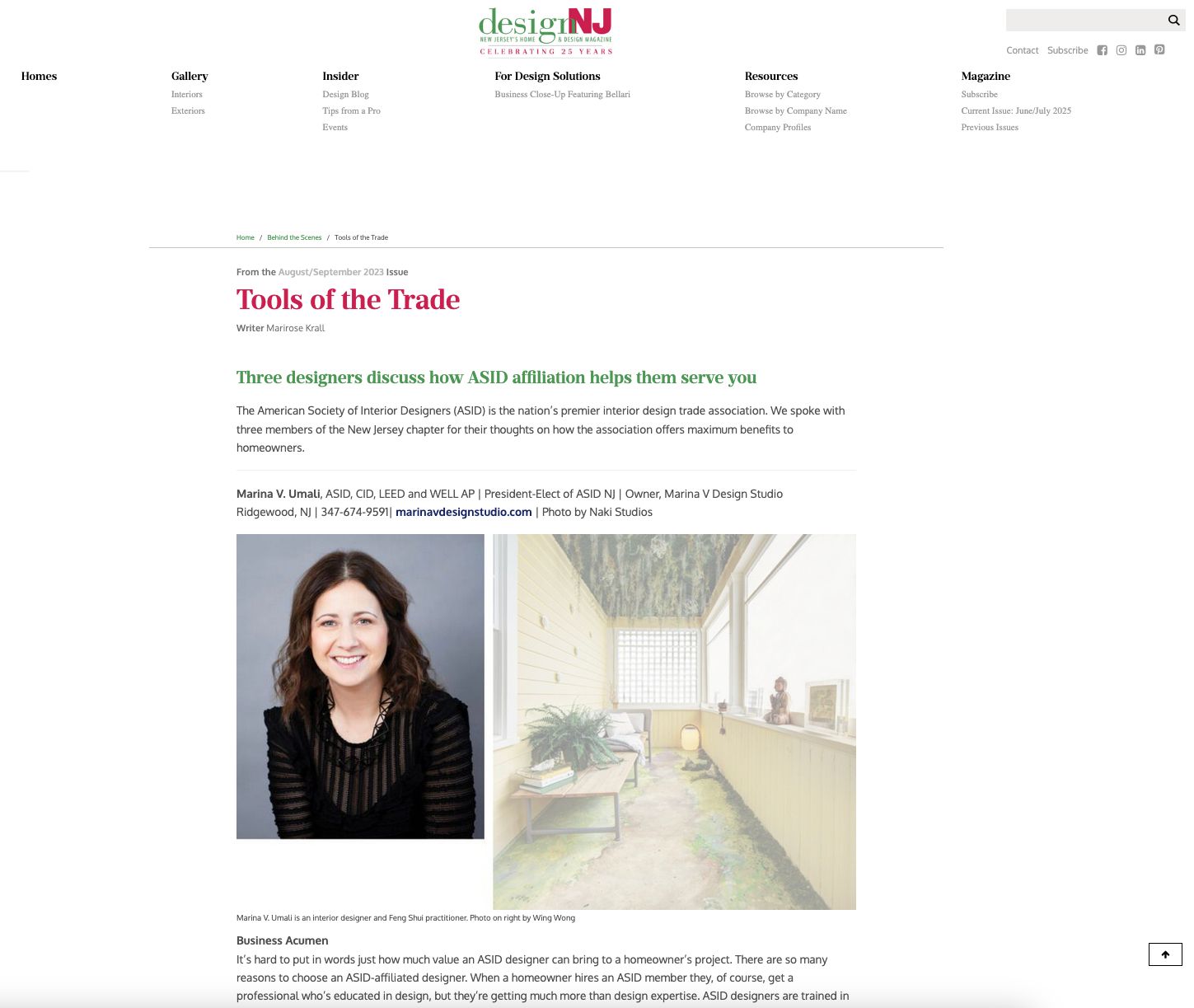 designNJ
NEW JERSEY'S HOME & DESIGN MAGAZINE
CELEBRATING 25 YEARS

Contact Subscribe

Homes

Gallery
Interiors
Exteriors

Insider
Design Blog
Tips from a Pro
Events

For Design Solutions
Business Close-Up Featuring Bellari

Resources
Browse by Category
Browse by Company Name
Company Profiles

Magazine
Subscribe
Current Issue: June/July 2025
Previous Issues

Home / Behind the Scenes / Tools of the Trade

From the August/September 2023 Issue

Tools of the Trade

Writer Marirose Krall

Three designers discuss how ASID affiliation helps them serve you

The American Society of Interior Designers (ASID) is the nation's premier interior design trade association. We spoke with three members of the New Jersey chapter for their thoughts on how the association offers maximum benefits to homeowners.

Marina V. Umali, ASID, CID, LEED and WELL AP | President-Elect of ASID NJ | Owner, Marina V Design Studio Ridgewood, NJ | 347-674-9591| marinavdesignstudio.com | Photo by Naki Studios

Marina V. Umali is an interior designer and Feng Shui practitioner. Photo on right by Wing Wong

Business Acumen
It's hard to put in words just how much value an ASID designer can bring to a homeowner's project. There are so many reasons to choose an ASID-affiliated designer. When a homeowner hires an ASID member they, of course, get a professional who's educated in design, but they're getting much more than design expertise. ASID designers are trained in